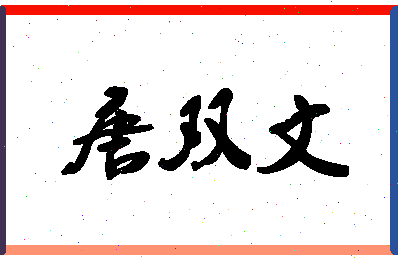 唐双文